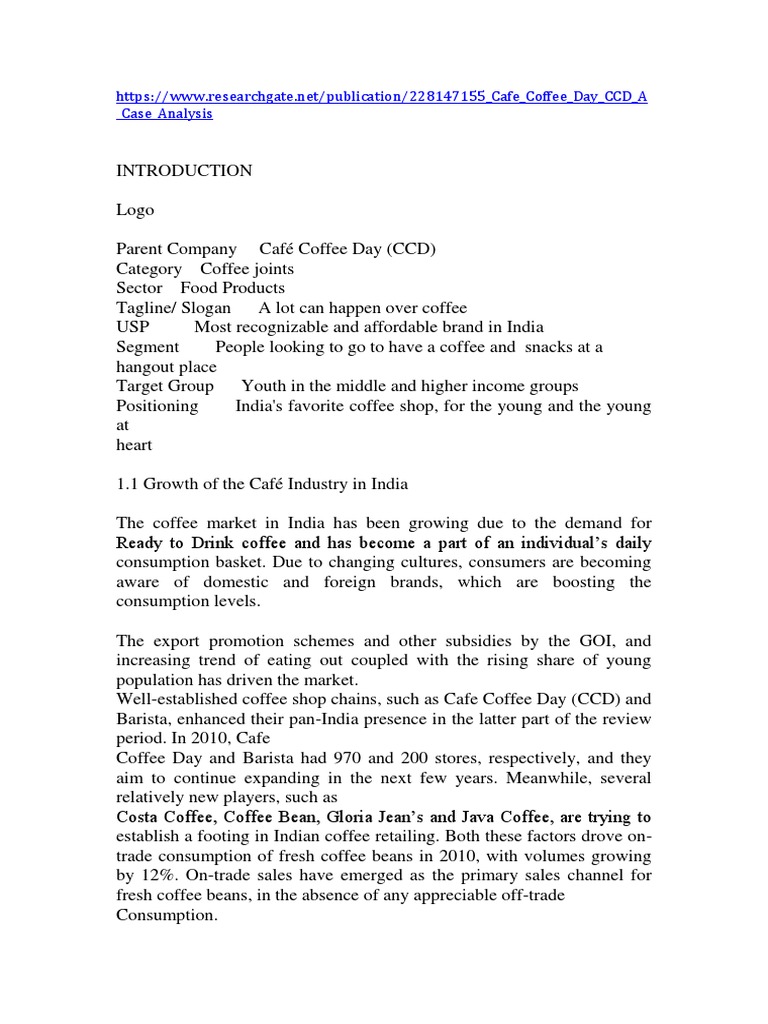 https://www.researchgate.net/publication/228147155_Cafe_Coffee_Day_CCD_A_Case_Analysis

INTRODUCTION

Logo

Parent Company Café Coffee Day (CCD)
Category Coffee joints
Sector Food Products
Tagline/ Slogan A lot can happen over coffee
USP Most recognizable and affordable brand in India
Segment People looking to go to have a coffee and snacks at a hangout place
Target Group Youth in the middle and higher income groups
Positioning India's favorite coffee shop, for the young and the young at heart

1.1 Growth of the Café Industry in India

The coffee market in India has been growing due to the demand for Ready to Drink coffee and has become a part of an individual's daily consumption basket. Due to changing cultures, consumers are becoming aware of domestic and foreign brands, which are boosting the consumption levels.

The export promotion schemes and other subsidies by the GOI, and increasing trend of eating out coupled with the rising share of young population has driven the market.
Well-established coffee shop chains, such as Cafe Coffee Day (CCD) and Barista, enhanced their pan-India presence in the latter part of the review period. In 2010, Cafe
Coffee Day and Barista had 970 and 200 stores, respectively, and they aim to continue expanding in the next few years. Meanwhile, several relatively new players, such as
Costa Coffee, Coffee Bean, Gloria Jean's and Java Coffee, are trying to establish a footing in Indian coffee retailing. Both these factors drove on-trade consumption of fresh coffee beans in 2010, with volumes growing by 12%. On-trade sales have emerged as the primary sales channel for fresh coffee beans, in the absence of any appreciable off-trade Consumption.